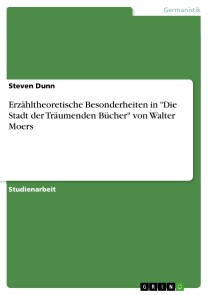 Germanistik

Steven Dunn

Erzähltheoretische Besonderheiten in "Die Stadt der Träumenden Bücher" von Walter Moers

Studienarbeit

GRIN